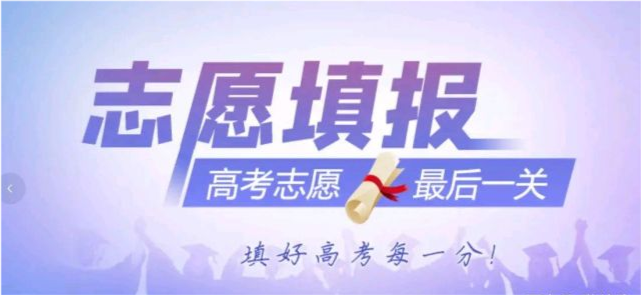 志愿填报

高考志愿 最后一关

填好高考每一分!